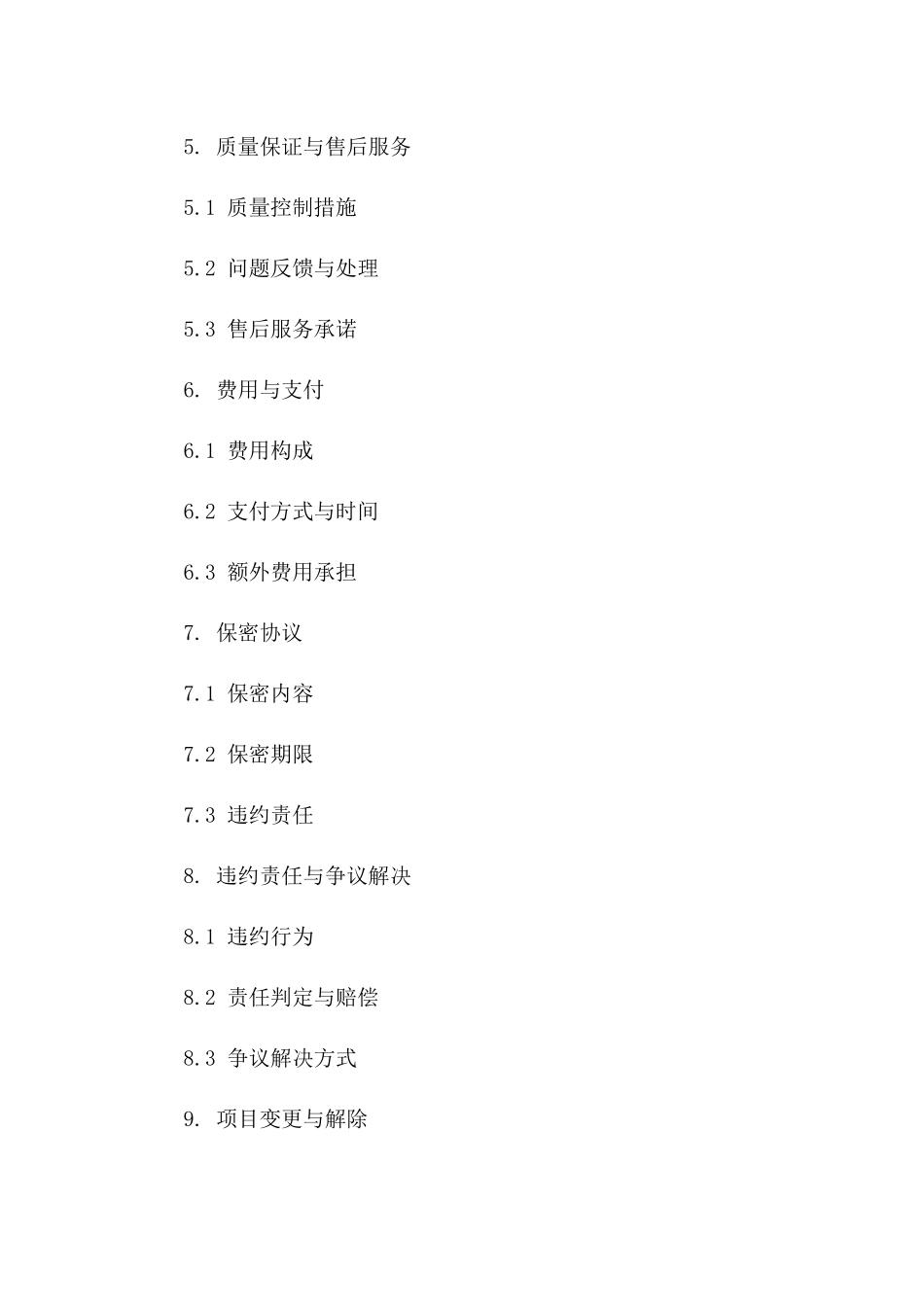 5. 质量保证与售后服务

5.1 质量控制措施

5.2 问题反馈与处理

5.3 售后服务承诺

6. 费用与支付

6.1 费用构成

6.2 支付方式与时间

6.3 额外费用承担

7. 保密协议

7.1 保密内容

7.2 保密期限

7.3 违约责任

8. 违约责任与争议解决

8.1 违约行为

8.2 责任判定与赔偿

8.3 争议解决方式

9. 项目变更与解除